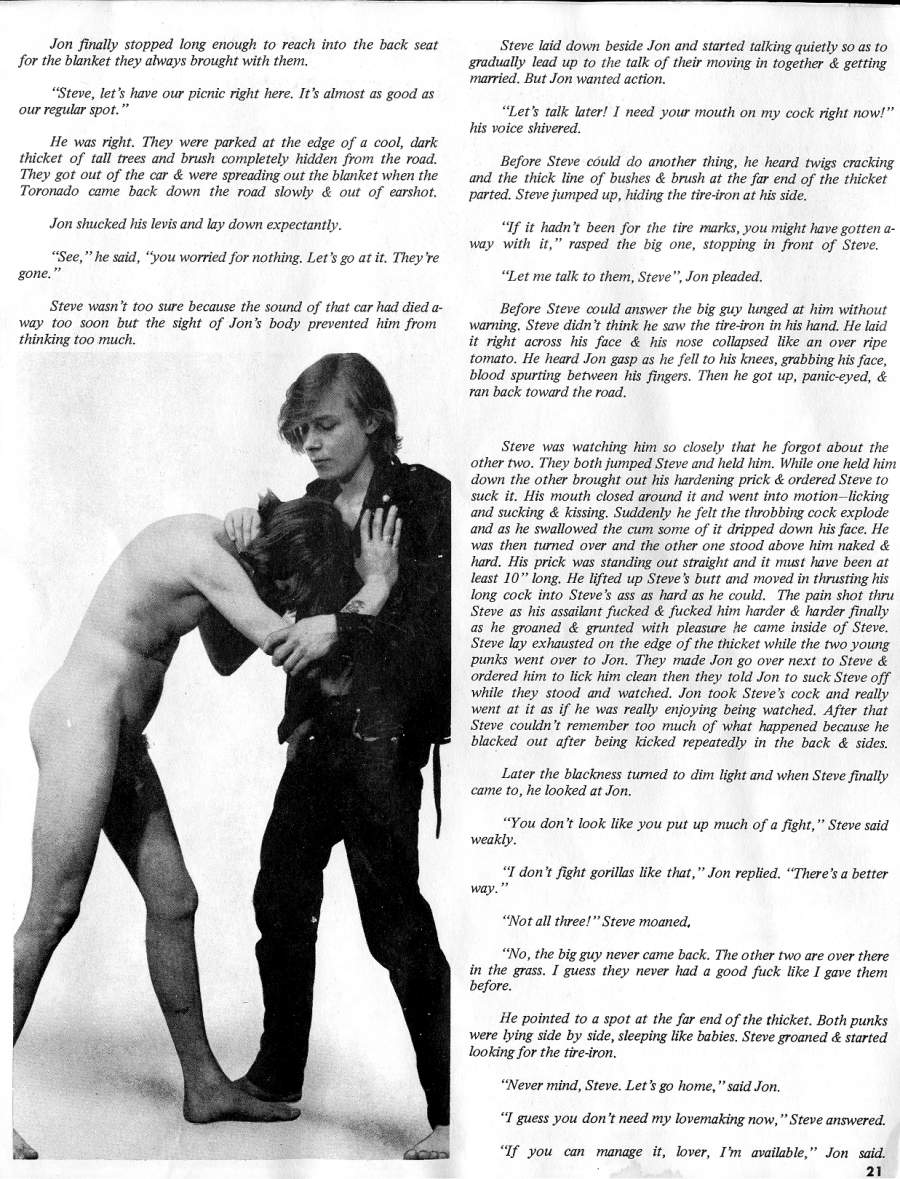 Jon finally stopped long enough to reach into the back seat for the blanket they always brought with them.

"Steve, let's have our picnic right here. It's almost as good as our regular spot."

He was right. They were parked at the edge of a cool, dark thicket of tall trees and brush completely hidden from the road. They got out of the car & were spreading out the blanket when the Toronado came back down the road slowly & out of earshot.

Jon shucked his levis and lay down expectantly.

"See," he said, "you worried for nothing. Let's go at it. They're gone."

Steve wasn't too sure because the sound of that car had died away too soon but the sight of Jon's body prevented him from thinking too much.

Steve laid down beside Jon and started talking quietly so as to gradually lead up to the talk of their moving in together & getting married. But Jon wanted action.

"Let's talk later! I need your mouth on my cock right now!" his voice shivered.

Before Steve could do another thing, he heard twigs cracking and the thick line of bushes & brush at the far end of the thicket parted. Steve jumped up, hiding the tire-iron at his side.

"If it hadn't been for the tire marks, you might have gotten away with it," rasped the big one, stopping in front of Steve.

"Let me talk to them, Steve", Jon pleaded.

Before Steve could answer the big guy lunged at him without warning. Steve didn't think he saw the tire-iron in his hand. He laid it right across his face & his nose collapsed like an over ripe tomato. He heard Jon gasp as he fell to his knees, grabbing his face, blood spurting between his fingers. Then he got up, panic-eyed, & ran back toward the road.

Steve was watching him so closely that he forgot about the other two. They both jumped Steve and held him. While one held him down the other brought out his hardening prick & ordered Steve to suck it. His mouth closed around it and went into motion—licking and sucking & kissing. Suddenly he felt the throbbing cock explode and as he swallowed the cum some of it dripped down his face. He was then turned over and the other one stood above him naked & hard. His prick was standing out straight and it must have been at least 10" long. He lifted up Steve's butt and moved in thrusting his long cock into Steve's ass as hard as he could. The pain shot thru Steve as his assailant fucked & fucked him harder & harder finally as he groaned & grunted with pleasure he came inside of Steve. Steve lay exhausted on the edge of the thicket while the two young punks went over to Jon. They made Jon go over next to Steve & ordered him to lick him clean then they told Jon to suck Steve off while they stood and watched. Jon took Steve's cock and really went at it as if he was really enjoying being watched. After that Steve couldn't remember too much of what happened because he blacked out after being kicked repeatedly in the back & sides.

Later the blackness turned to dim light and when Steve finally came to, he looked at Jon.

"You don't look like you put up much of a fight," Steve said weakly.

"I don't fight gorillas like that," Jon replied. "There's a better way."

"Not all three!" Steve moaned.

"No, the big guy never came back. The other two are over there in the grass. I guess they never had a good fuck like I gave them before.

He pointed to a spot at the far end of the thicket. Both punks were lying side by side, sleeping like babies. Steve groaned & started looking for the tire-iron.

"Never mind, Steve. Let's go home," said Jon.

"I guess you don't need my lovemaking now," Steve answered.

"If you can manage it, lover, I'm available," Jon said.

21